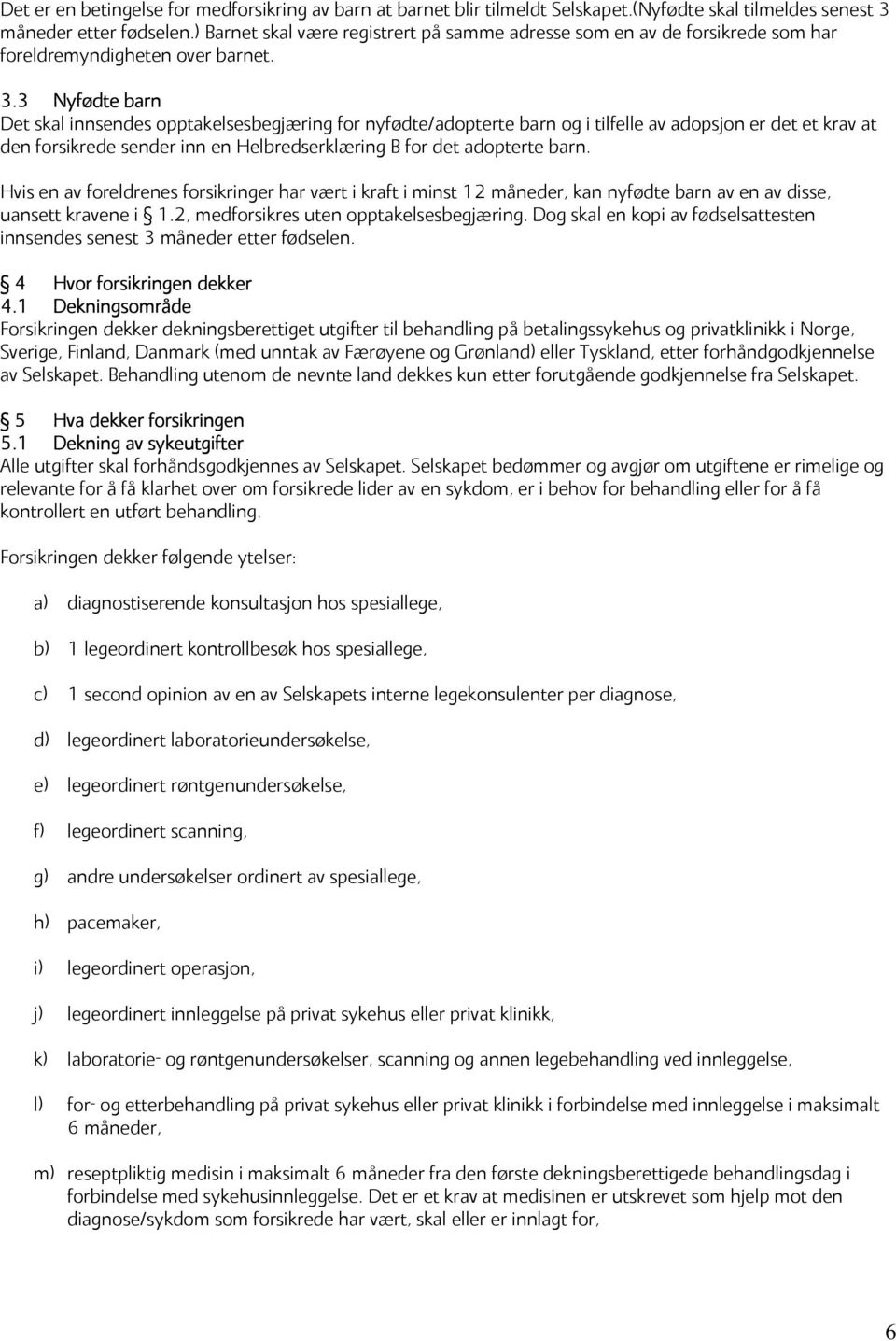 Det er en betingelse for medforsikring av barn at barnet blir tilmeldt Selskapet.(Nyfødte skal tilmeldes senest 3 måneder etter fødselen.) Barnet skal være registrert på samme adresse som en av de forsikrede som har foreldremyndigheten over barnet.

3.3 Nyfødte barn
Det skal innsendes opptakelsesbegjæring for nyfødte/adopterte barn og i tilfelle av adopsjon er det et krav at den forsikrede sender inn en Helbredserklæring B for det adopterte barn.

Hvis en av foreldrenes forsikringer har vært i kraft i minst 12 måneder, kan nyfødte barn av en av disse, uansett kravene i § 1.2, medforsikres uten opptakelsesbegjæring. Dog skal en kopi av fødselsattesten innsendes senest 3 måneder etter fødselen.

§ 4 Hvor forsikringen dekker
4.1 Dekningsområde
Forsikringen dekker dekningsberettiget utgifter til behandling på betalingssykehus og privatklinikk i Norge, Sverige, Finland, Danmark (med unntak av Færøyene og Grønland) eller Tyskland, etter forhåndgodkjennelse av Selskapet. Behandling utenom de nevnte land dekkes kun etter forutgående godkjennelse fra Selskapet.

§ 5 Hva dekker forsikringen
5.1 Dekning av sykeutgifter
Alle utgifter skal forhåndsgodkjennes av Selskapet. Selskapet bedømmer og avgjør om utgiftene er rimelige og relevante for å få klarhet over om forsikrede lider av en sykdom, er i behov for behandling eller for å få kontrollert en utført behandling.

Forsikringen dekker følgende ytelser:

a) diagnostiserende konsultasjon hos spesiallege,

b) 1 legeordinert kontrollbesøk hos spesiallege,

c) 1 second opinion av en av Selskapets interne legekonsulenter per diagnose,

d) legeordinert laboratorieundersøkelse,

e) legeordinert røntgenundersøkelse,

f) legeordinert scanning,

g) andre undersøkelser ordinert av spesiallege,

h) pacemaker,

i) legeordinert operasjon,

j) legeordinert innleggelse på privat sykehus eller privat klinikk,

k) laboratorie- og røntgenundersøkelser, scanning og annen legebehandling ved innleggelse,

l) for- og etterbehandling på privat sykehus eller privat klinikk i forbindelse med innleggelse i maksimalt 6 måneder,

m) reseptpliktig medisin i maksimalt 6 måneder fra den første dekningsberettigede behandlingsdag i forbindelse med sykehusinnleggelse. Det er et krav at medisinen er utskrevet som hjelp mot den diagnose/sykdom som forsikrede har vært, skal eller er innlagt for,

6